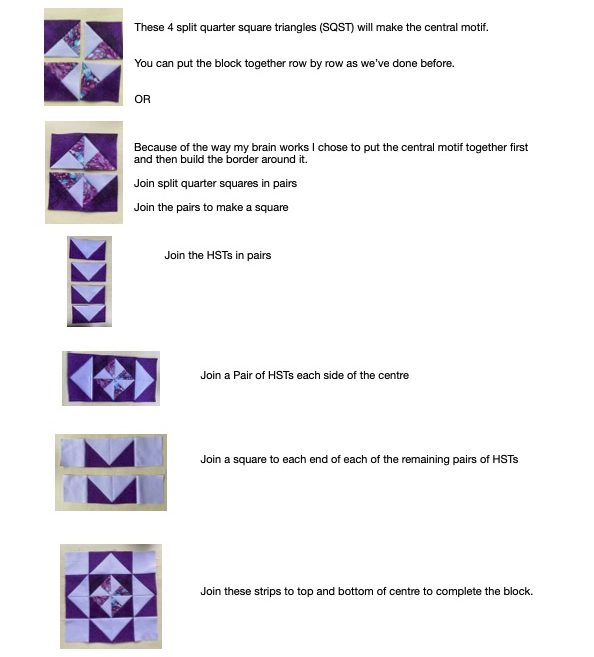 These 4 split quarter square triangles (SQST) will make the central motif.

You can put the block together row by row as we've done before.

OR

Because of the way my brain works I chose to put the central motif together first and then build the border around it.

Join split quarter squares in pairs

Join the pairs to make a square

Join the HSTs in pairs

Join a Pair of HSTs each side of the centre

Join a square to each end of each of the remaining pairs of HSTs

Join these strips to top and bottom of centre to complete the block.